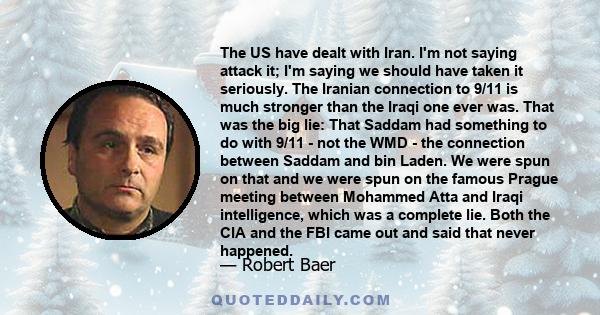 The US have dealt with Iran. I'm not saying attack it; I'm saying we should have taken it seriously. The Iranian connection to 9/11 is much stronger than the Iraqi one ever was. That was the big lie: That Saddam had something to do with 9/11 - not the WMD - the connection between Saddam and bin Laden. We were spun on that and we were spun on the famous Prague meeting between Mohammed Atta and Iraqi intelligence, which was a complete lie. Both the CIA and the FBI came out and said that never happened.

— Robert Baer

QUOTEDDAILY.COM